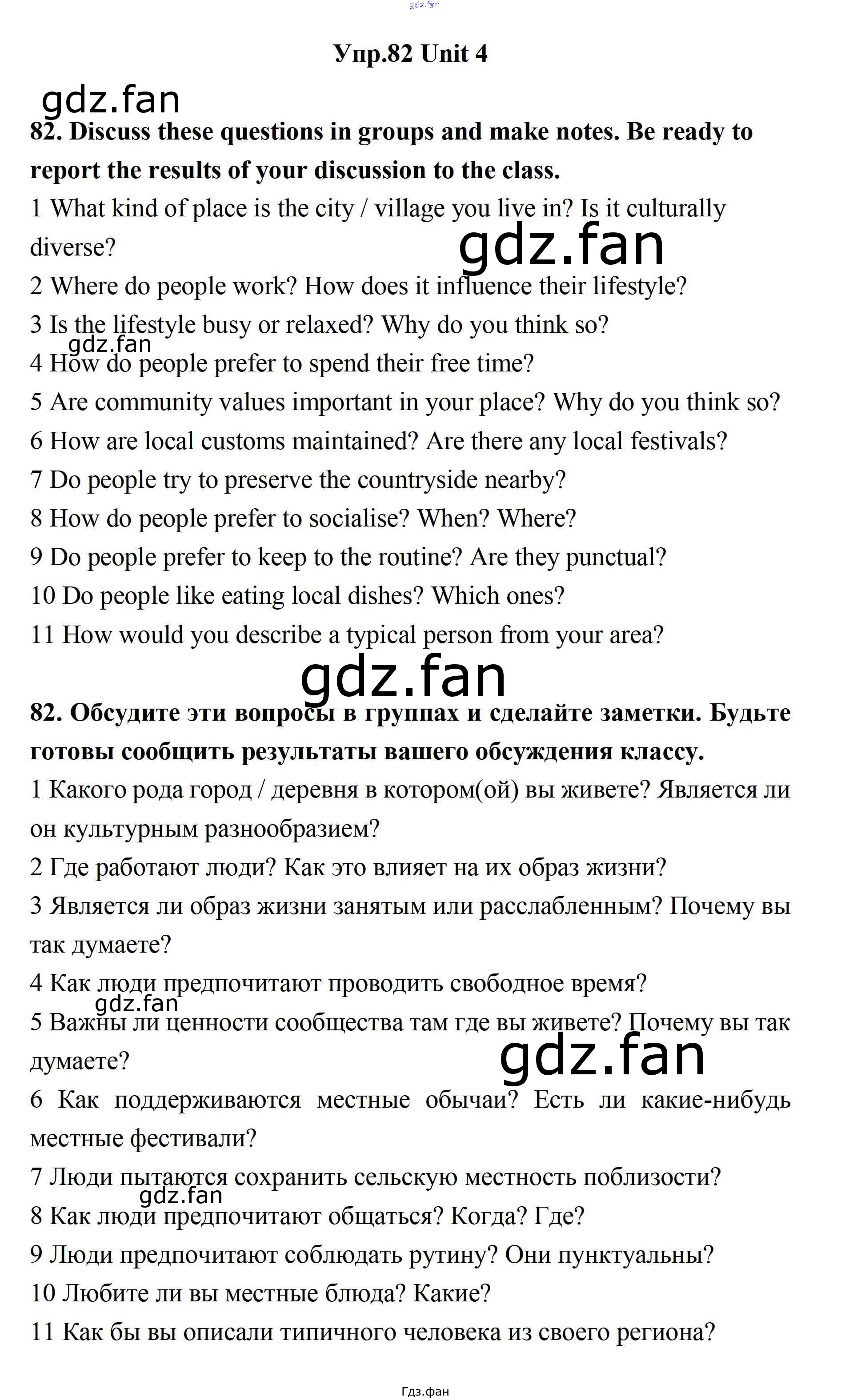 gdz.fan

Упр.82 Unit 4

gdz.fan

82. Discuss these questions in groups and make notes. Be ready to report the results of your discussion to the class.

1 What kind of place is the city / village you live in? Is it culturally diverse?

gdz.fan

2 Where do people work? How does it influence their lifestyle?

3 Is the lifestyle busy or relaxed? Why do you think so?

gdz.fan

4 How do people prefer to spend their free time?

5 Are community values important in your place? Why do you think so?

6 How are local customs maintained? Are there any local festivals?

7 Do people try to preserve the countryside nearby?

8 How do people prefer to socialise? When? Where?

9 Do people prefer to keep to the routine? Are they punctual?

10 Do people like eating local dishes? Which ones?

11 How would you describe a typical person from your area?

gdz.fan

82. Обсудите эти вопросы в группах и сделайте заметки. Будьте готовы сообщить результаты вашего обсуждения классу.

1 Какого рода город / деревня в котором(ой) вы живете? Является ли он культурным разнообразием?

2 Где работают люди? Как это влияет на их образ жизни?

3 Является ли образ жизни занятым или расслабленным? Почему вы так думаете?

4 Как люди предпочитают проводить свободное время?

gdz.fan

5 Важны ли ценности сообщества там где вы живете? Почему вы так думаете?

gdz.fan

6 Как поддерживаются местные обычаи? Есть ли какие-нибудь местные фестивали?

7 Люди пытаются сохранить сельскую местность поблизости?

gdz.fan

8 Как люди предпочитают общаться? Когда? Где?

9 Люди предпочитают соблюдать рутину? Они пунктуальны?

10 Любите ли вы местные блюда? Какие?

11 Как бы вы описали типичного человека из своего региона?

Гдз.фан